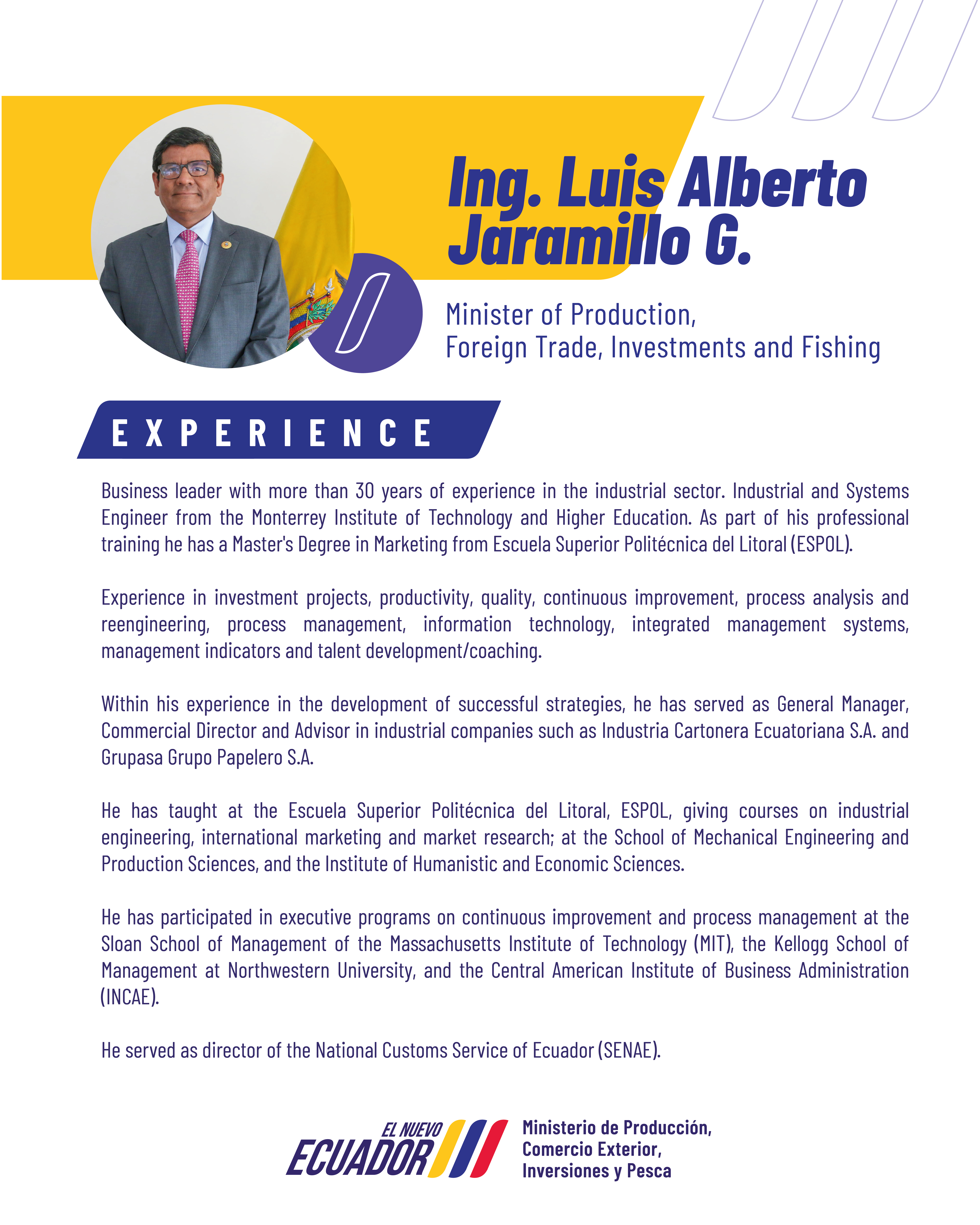 Ing. Luis Alberto Jaramillo G.

Minister of Production, Foreign Trade, Investments and Fishing

EXPERIENCE

Business leader with more than 30 years of experience in the industrial sector. Industrial and Systems Engineer from the Monterrey Institute of Technology and Higher Education. As part of his professional training he has a Master's Degree in Marketing from Escuela Superior Politécnica del Litoral (ESPOL).

Experience in investment projects, productivity, quality, continuous improvement, process analysis and reengineering, process management, information technology, integrated management systems, management indicators and talent development/coaching.

Within his experience in the development of successful strategies, he has served as General Manager, Commercial Director and Advisor in industrial companies such as Industria Cartonera Ecuatoriana S.A. and Grupasa Grupo Papelero S.A.

He has taught at the Escuela Superior Politécnica del Litoral, ESPOL, giving courses on industrial engineering, international marketing and market research; at the School of Mechanical Engineering and Production Sciences, and the Institute of Humanistic and Economic Sciences.

He has participated in executive programs on continuous improvement and process management at the Sloan School of Management of the Massachusetts Institute of Technology (MIT), the Kellogg School of Management at Northwestern University, and the Central American Institute of Business Administration (INCAE).

He served as director of the National Customs Service of Ecuador (SENAE).

EL NUEVO ECUADOR

Ministerio de Producción, Comercio Exterior, Inversiones y Pesca